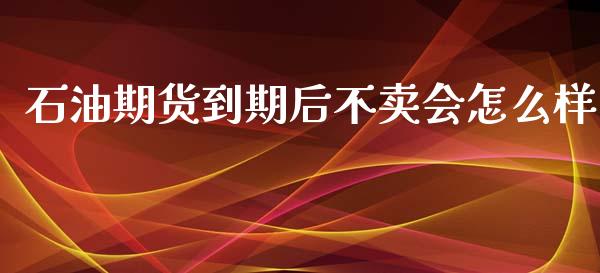 石油期货到期后不卖会怎么样